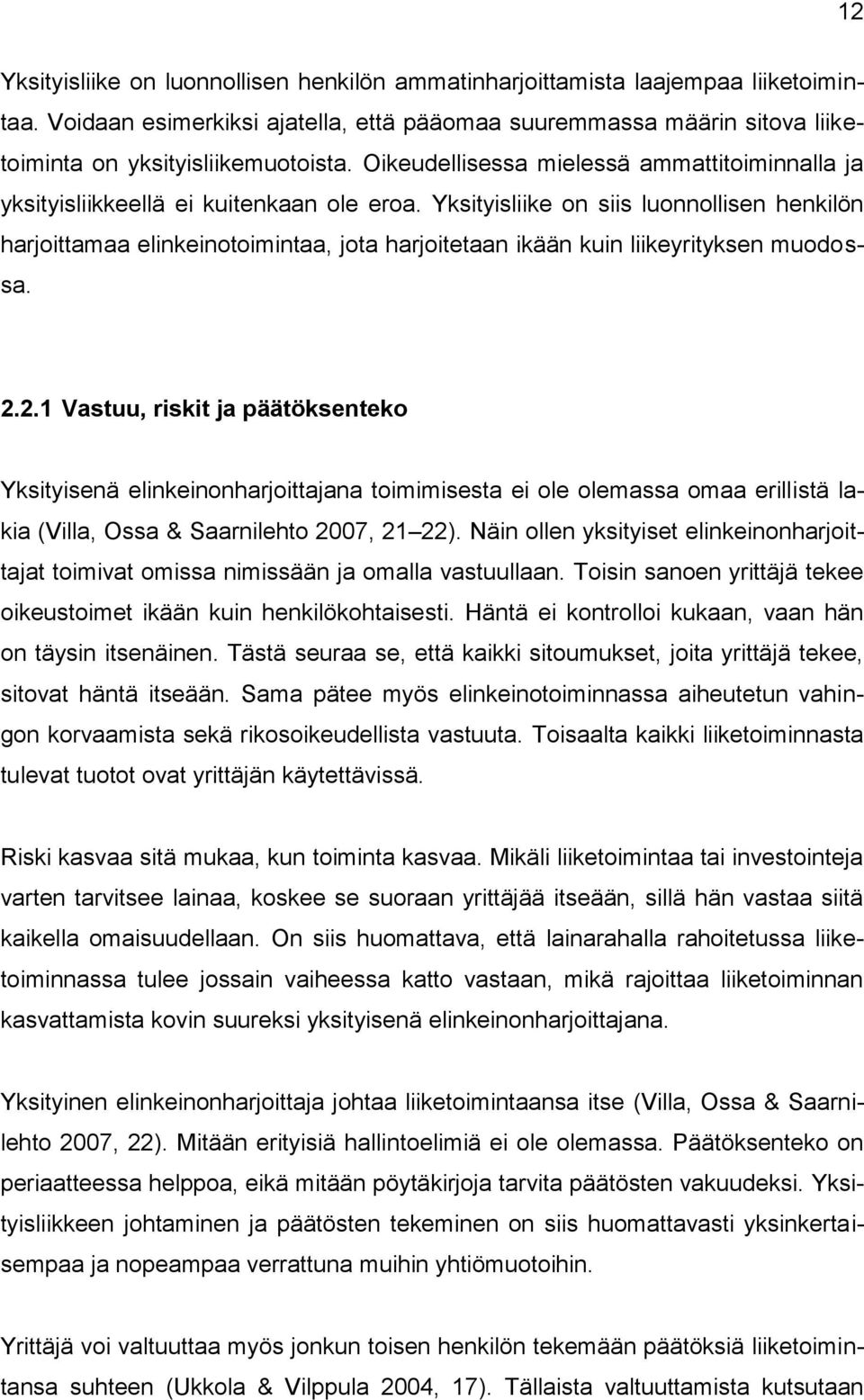 12

Yksityisliike on luonnollisen henkilön ammatinharjoittamista laajempaa liiketoimintaa. Voidaan esimerkiksi ajatella, että pääomaa suuremmassa määrin sitova liiketoiminta on yksityisliikemuotoista. Oikeudellisessa mielessä ammattitoiminnalla ja yksityisliikkeellä ei kuitenkaan ole eroa. Yksityisliike on siis luonnollisen henkilön harjoittamaa elinkeinotoimintaa, jota harjoitetaan ikään kuin liikeyrityksen muodossa.

2.2.1 Vastuu, riskit ja päätöksenteko

Yksityisenä elinkeinonharjoittajana toimimisesta ei ole olemassa omaa erillistä lakia (Villa, Ossa & Saarnilehto 2007, 21 22). Näin ollen yksityiset elinkeinonharjoittajat toimivat omissa nimissään ja omalla vastuullaan. Toisin sanoen yrittäjä tekee oikeustoimet ikään kuin henkilökohtaisesti. Häntä ei kontrolloi kukaan, vaan hän on täysin itsenäinen. Tästä seuraa se, että kaikki sitoumukset, joita yrittäjä tekee, sitovat häntä itseään. Sama pätee myös elinkeinotoiminnassa aiheutetun vahingon korvaamista sekä rikosoikeudellista vastuuta. Toisaalta kaikki liiketoiminnasta tulevat tuotot ovat yrittäjän käytettävissä.

Riski kasvaa sitä mukaa, kun toiminta kasvaa. Mikäli liiketoimintaa tai investointeja varten tarvitsee lainaa, koskee se suoraan yrittäjää itseään, sillä hän vastaa siitä kaikella omaisuudellaan. On siis huomattava, että lainarahalla rahoitetussa liiketoiminnassa tulee jossain vaiheessa katto vastaan, mikä rajoittaa liiketoiminnan kasvattamista kovin suureksi yksityisenä elinkeinonharjoittajana.

Yksityinen elinkeinonharjoittaja johtaa liiketoimintaansa itse (Villa, Ossa & Saarnilehto 2007, 22). Mitään erityisiä hallintoelimiä ei ole olemassa. Päätöksenteko on periaatteessa helppoa, eikä mitään pöytäkirjoja tarvita päätösten vakuudeksi. Yksityisliikkeen johtaminen ja päätösten tekeminen on siis huomattavasti yksinkertaisempaa ja nopeampaa verrattuna muihin yhtiömuotoihin.

Yrittäjä voi valtuuttaa myös jonkun toisen henkilön tekemään päätöksiä liiketoimintansa suhteen (Ukkola & Vilppula 2004, 17). Tällaista valtuuttamista kutsutaan